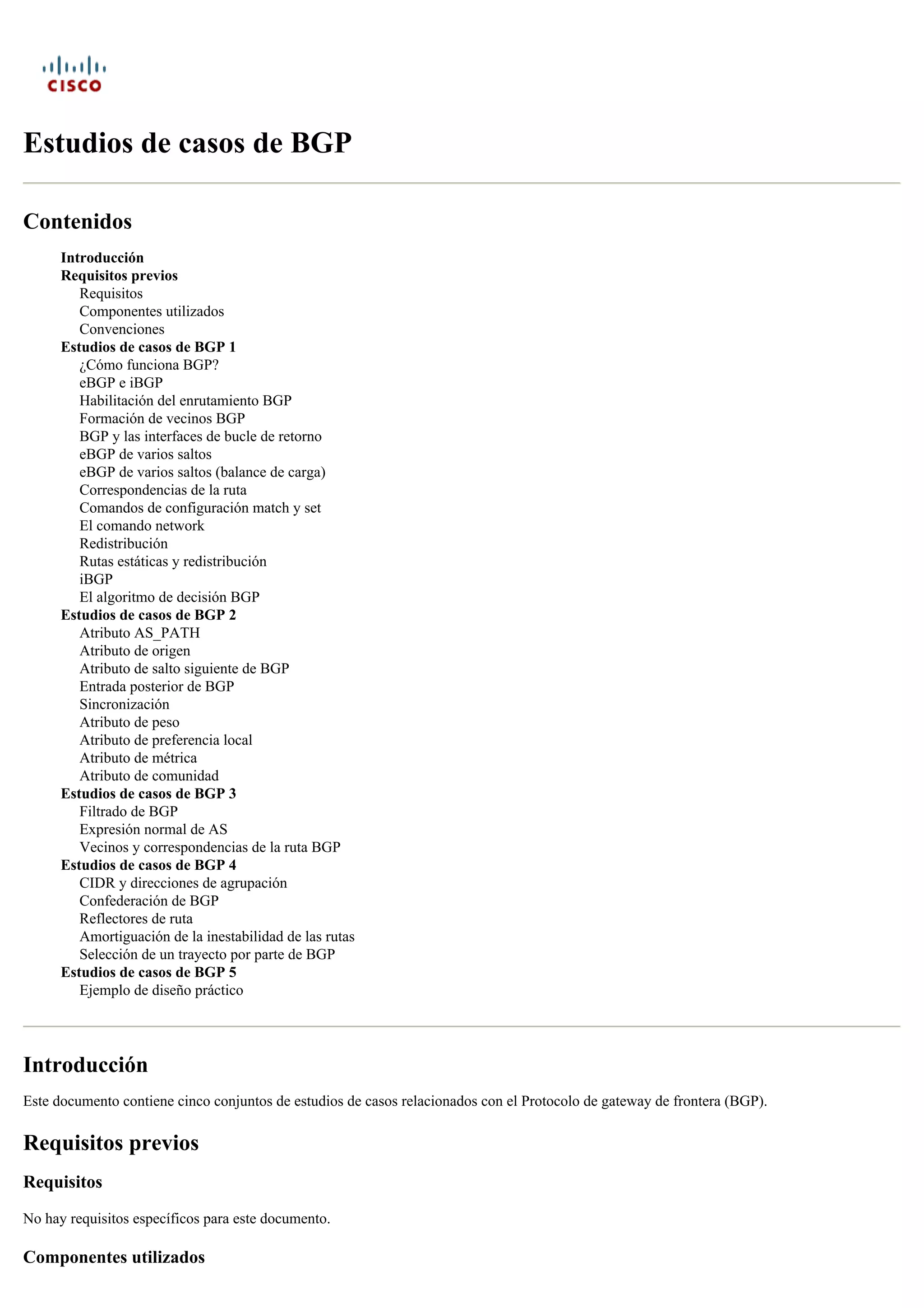 CISCO

Estudios de casos de BGP

Contenidos

Introducción
Requisitos previos
Requisitos
Componentes utilizados
Convenciones
Estudios de casos de BGP 1
¿Cómo funciona BGP?
eBGP e iBGP
Habilitación del enrutamiento BGP
Formación de vecinos BGP
BGP y las interfaces de bucle de retorno
eBGP de varios saltos
eBGP de varios saltos (balance de carga)
Correspondencias de la ruta
Comandos de configuración match y set
El comando network
Redistribución
Rutas estáticas y redistribución
iBGP
El algoritmo de decisión BGP
Estudios de casos de BGP 2
Atributo AS_PATH
Atributo de origen
Atributo de salto siguiente de BGP
Entrada posterior de BGP
Sincronización
Atributo de peso
Atributo de preferencia local
Atributo de métrica
Atributo de comunidad
Estudios de casos de BGP 3
Filtrado de BGP
Expresión normal de AS
Vecinos y correspondencias de la ruta BGP
Estudios de casos de BGP 4
CIDR y direcciones de agrupación
Confederación de BGP
Reflectores de ruta
Amortiguación de la inestabilidad de las rutas
Selección de un trayecto por parte de BGP
Estudios de casos de BGP 5
Ejemplo de diseño práctico

Introducción

Este documento contiene cinco conjuntos de estudios de casos relacionados con el Protocolo de gateway de frontera (BGP).

Requisitos previos

Requisitos

No hay requisitos específicos para este documento.

Componentes utilizados